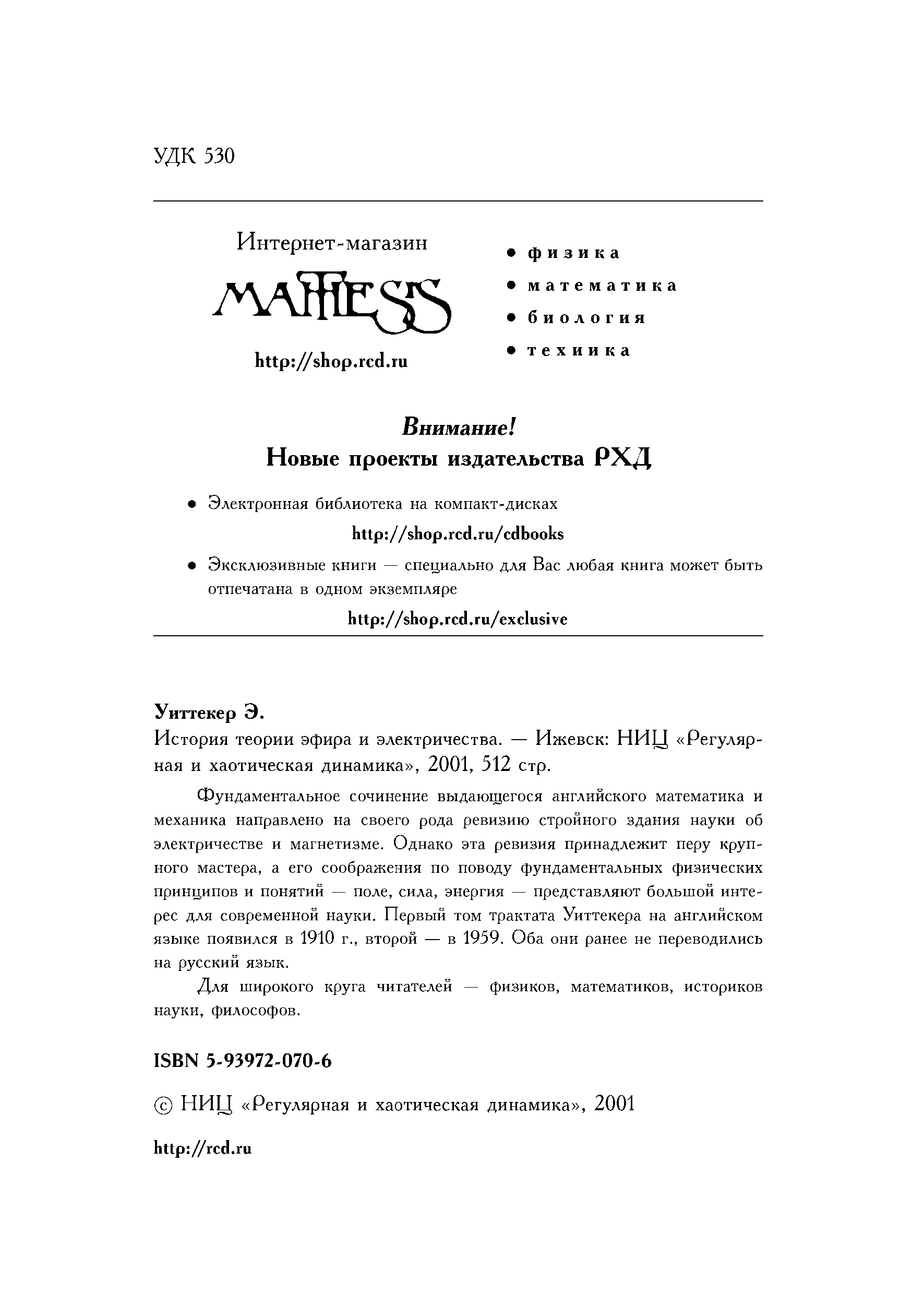 УДК 530

Интернет-магазин

MATHESIS

http://shop.rcd.ru

• физика
• математика
• биология
• техника

Внимание!
Новые проекты издательства РХД

• Электронная библиотека на компакт-дисках

http://shop.rcd.ru/cdbooks

• Эксклюзивные книги — специально для Вас любая книга может быть отпечатана в одном экземпляре

http://shop.rcd.ru/exclusive

Уиттекер Э.
История теории эфира и электричества. — Ижевск: НИЦ «Регулярная и хаотическая динамика», 2001, 512 стр.

Фундаментальное сочинение выдающегося английского математика и механика направлено на своего рода ревизию стройного здания науки об электричестве и магнетизме. Однако эта ревизия принадлежит перу крупного мастера, а его соображения по поводу фундаментальных физических принципов и понятий — поле, сила, энергия — представляют большой интерес для современной науки. Первый том трактата Уиттекера на английском языке появился в 1910 г., второй — в 1959. Оба они ранее не переводились на русский язык.

Для широкого круга читателей — физиков, математиков, историков науки, философов.

ISBN 5-93972-070-6

© НИЦ «Регулярная и хаотическая динамика», 2001

http://rcd.ru